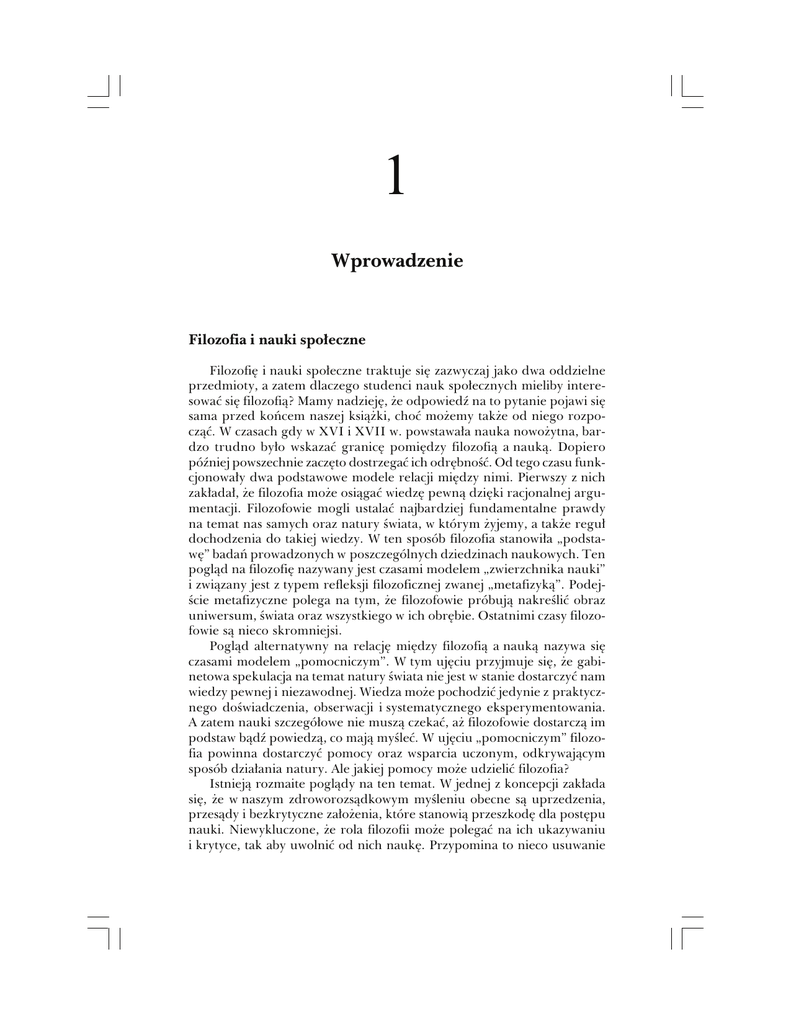 1

Wprowadzenie

Filozofia i nauki społeczne

Filozofię i nauki społeczne traktuje się zazwyczaj jako dwa oddzielne przedmioty, a zatem dlaczego studenci nauk społecznych mieliby interesować się filozofią? Mamy nadzieję, że odpowiedź na to pytanie pojawi się sama przed końcem naszej książki, choć możemy także od niego rozpocząć. W czasach gdy w XVI i XVII w. powstawała nauka nowożytna, bardzo trudno było wskazać granicę pomiędzy filozofią a nauką. Dopiero później powszechnie zaczęto dostrzegać ich odrębność. Od tego czasu funkcjonowały dwa podstawowe modele relacji między nimi. Pierwszy z nich zakładał, że filozofia może osiągać wiedzę pewną dzięki racjonalnej argumentacji. Filozofowie mogli ustalać najbardziej fundamentalne prawdy na temat nas samych oraz natury świata, w którym żyjemy, a także reguł dochodzenia do takiej wiedzy. W ten sposób filozofia stanowiła „podstawę” badań prowadzonych w poszczególnych dziedzinach naukowych. Ten pogląd na filozofię nazywany jest czasami modelem „zwierzchnika nauki” i związany jest z typem refleksji filozoficznej zwanej „metafizyką”. Podejście metafizyczne polega na tym, że filozofowie próbują nakreślić obraz uniwersum, świata oraz wszystkiego w ich obrębie. Ostatnimi czasy filozofowie są nieco skromniejsi.

Pogląd alternatywny na relację między filozofią a nauką nazywa się czasami modelem „pomocniczym”. W tym ujęciu przyjmuje się, że gabinetowa spekulacja na temat natury świata nie jest w stanie dostarczyć nam wiedzy pewnej i niezawodnej. Wiedza może pochodzić jedynie z praktycznego doświadczenia, obserwacji i systematycznego eksperymentowania. A zatem nauki szczegółowe nie muszą czekać, aż filozofowie dostarczą im podstaw bądź powiedzą, co mają myśleć. W ujęciu „pomocniczym” filozofia powinna dostarczyć pomocy oraz wsparcia uczonym, odkrywającym sposób działania natury. Ale jakiej pomocy może udzielić filozofia?

Istnieją rozmaite poglądy na ten temat. W jednej z koncepcji zakłada się, że w naszym zdroworozsądkowym myśleniu obecne są uprzedzenia, przesądy i bezkrytyczne założenia, które stanowią przeszkodę dla postępu nauki. Niewykluczone, że rola filozofii może polegać na ich ukazywaniu i krytyce, tak aby uwolnić od nich naukę. Przypomina to nieco usuwanie